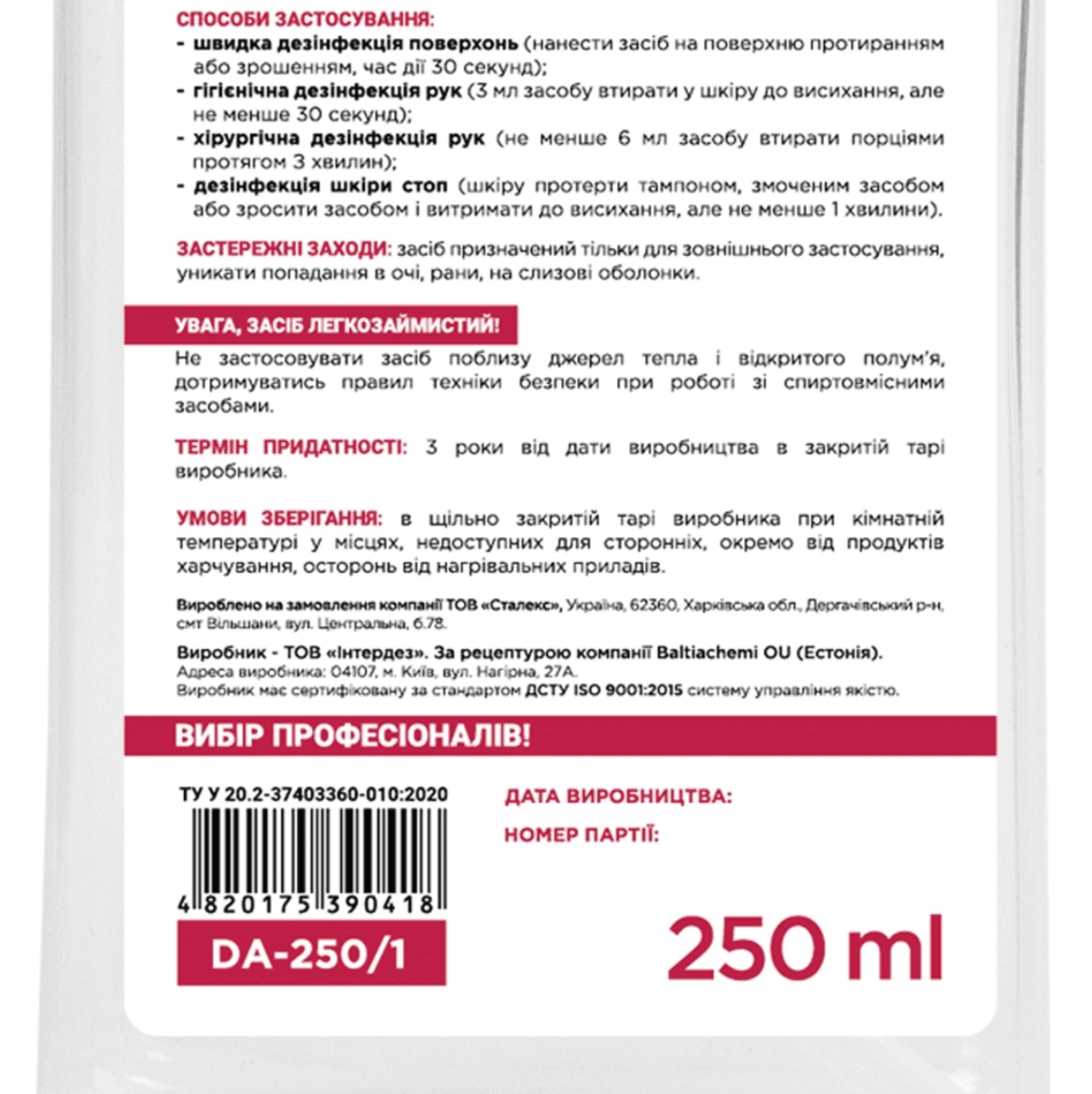 СПОСОБИ ЗАСТОСУВАННЯ:
- швидка дезінфекція поверхонь (нанести засіб на поверхню протиранням або зрошенням, час дії 30 секунд);
- гігієнічна дезінфекція рук (3 мл засобу втирати у шкіру до висихання, але не менше 30 секунд);
- хірургічна дезінфекція рук (не менше 6 мл засобу втирати порціями протягом 3 хвилин);
- дезінфекція шкіри стоп (шкіру протерти тампоном, змоченим засобом або зросити засобом і витримати до висихання, але не менше 1 хвилини).

ЗАСТЕРЕЖНІ ЗАХОДИ: засіб призначений тільки для зовнішнього застосування, уникати попадання в очі, рани, на слизові оболонки.

УВАГА, ЗАСІБ ЛЕГКОЗАЙМИСТИЙ!
Не застосовувати засіб поблизу джерел тепла і відкритого полум'я, дотримуватись правил техніки безпеки при роботі зі спиртовмісними засобами.

ТЕРМІН ПРИДАТНОСТІ: 3 роки від дати виробництва в закритій тарі виробника.

УМОВИ ЗБЕРІГАННЯ: в щільно закритій тарі виробника при кімнатній температурі у місцях, недоступних для сторонніх, окремо від продуктів харчування, осторонь від нагрівальних приладів.

Вироблено на замовлення компанії ТОВ «Сталекс», Україна, 62360, Харківська обл., Дергачівський р-н, смт Вільшани, вул. Центральна, б.78.

Виробник - ТОВ «Інтердез». За рецептурою компанії Baltiachemi OU (Естонія).
Адреса виробника: 04107, м. Київ, вул. Нагірна, 27А.
Виробник має сертифіковану за стандартом ДСТУ ISO 9001:2015 систему управління якістю.

ВИБІР ПРОФЕСІОНАЛІВ!

ТУ У 20.2-37403360-010:2020

4 820175 390418

DA-250/1

ДАТА ВИРОБНИЦТВА:

НОМЕР ПАРТІЇ:

250 ml